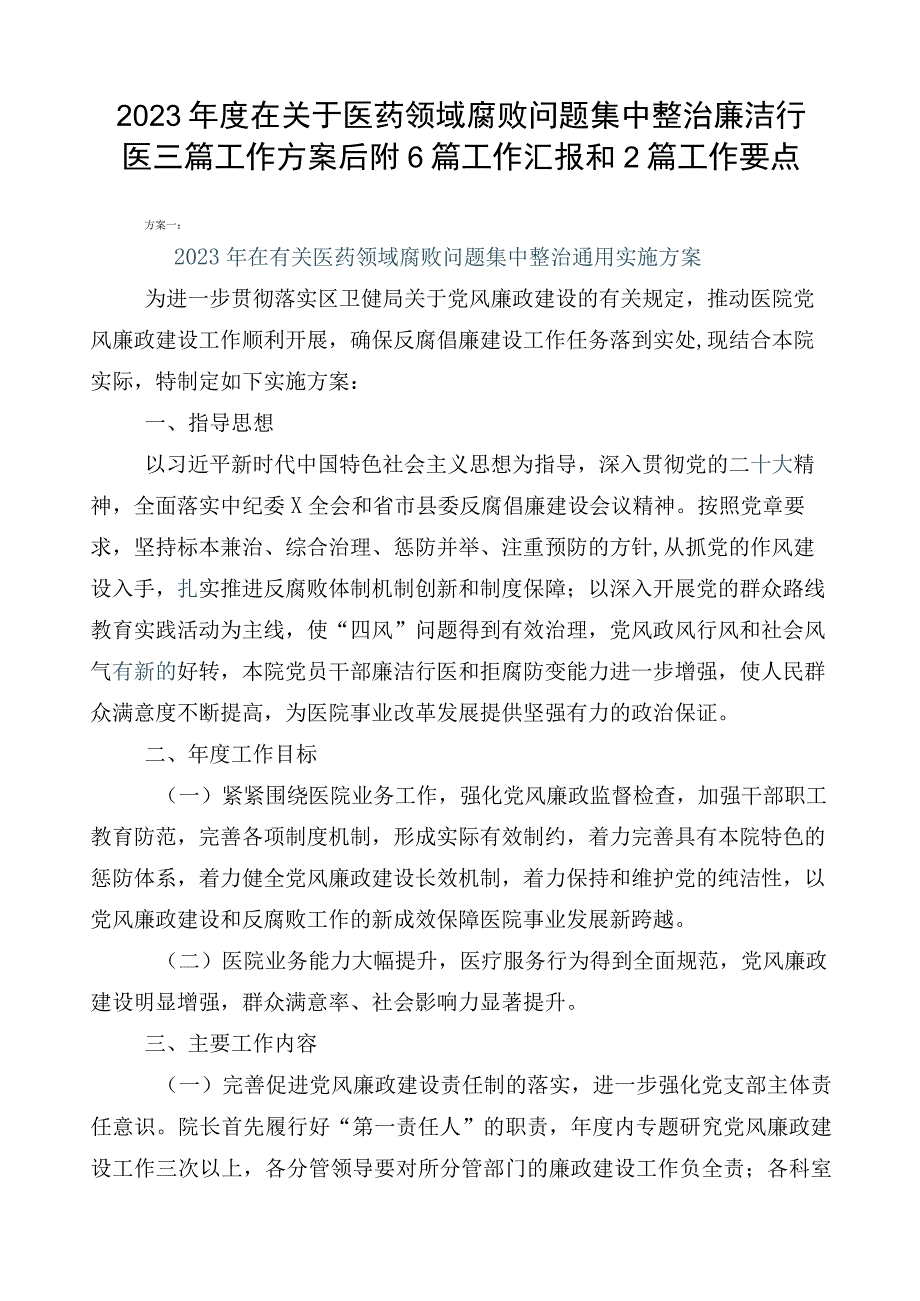 2023年度在关于医药领域腐败问题集中整治廉洁行医三篇工作方案后附6篇工作汇报和2篇工作要点

方案一：

2023年在有关医药领域腐败问题集中整治通用实施方案

为进一步贯彻落实区卫健局关于党风廉政建设的有关规定，推动医院党风廉政建设工作顺利开展，确保反腐倡廉建设工作任务落到实处，现结合本院实际，特制定如下实施方案：

一、指导思想

以习近平新时代中国特色社会主义思想为指导，深入贯彻党的二十大精神，全面落实中纪委X全会和省市县委反腐倡廉建设会议精神。按照党章要求，坚持标本兼治、综合治理、惩防并举、注重预防的方针，从抓党的作风建设入手，扎实推进反腐败体制机制创新和制度保障；以深入开展党的群众路线教育实践活动为主线，使“四风”问题得到有效治理，党风政风行风和社会风气有新的好转，本院党员干部廉洁行医和拒腐防变能力进一步增强，使人民群众满意度不断提高，为医院事业改革发展提供坚强有力的政治保证。

二、年度工作目标

（一）紧紧围绕医院业务工作，强化党风廉政监督检查，加强干部职工教育防范，完善各项制度机制，形成实际有效制约，着力完善具有本院特色的惩防体系，着力健全党风廉政建设长效机制，着力保持和维护党的纯洁性，以党风廉政建设和反腐败工作的新成效保障医院事业发展新跨越。

（二）医院业务能力大幅提升，医疗服务行为得到全面规范，党风廉政建设明显增强，群众满意率、社会影响力显著提升。

三、主要工作内容

（一）完善促进党风廉政建设责任制的落实，进一步强化党支部主体责任意识。院长首先履行好“第一责任人”的职责，年度内专题研究党风廉政建设工作三次以上，各分管领导要对所分管部门的廉政建设工作负全责；各科室